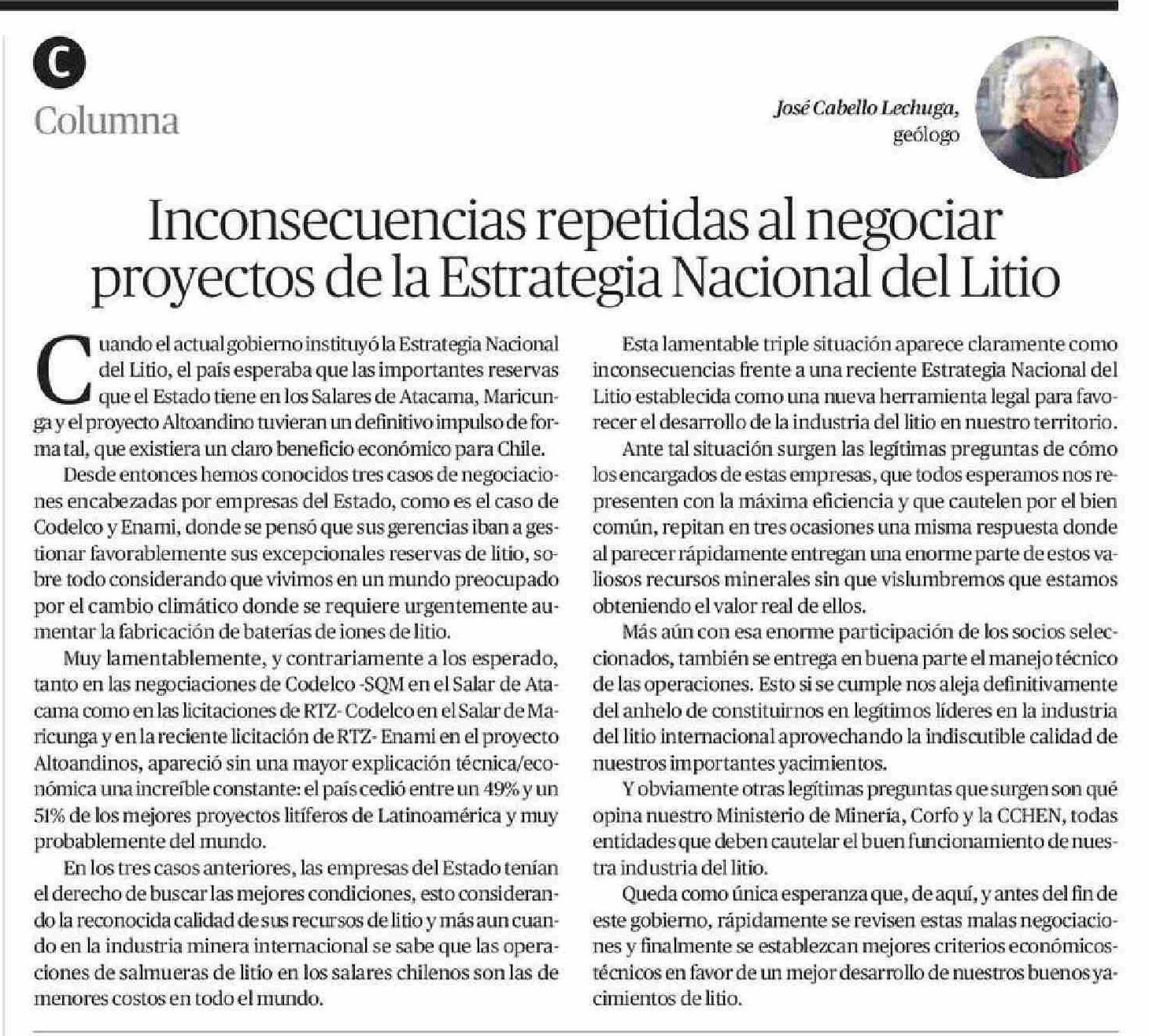 C

Columna

José Cabello Lechuga, geólogo

Inconsecuencias repetidas al negociar proyectos de la Estrategia Nacional del Litio

Cuando el actual gobierno instituyó la Estrategia Nacional del Litio, el país esperaba que las importantes reservas que el Estado tiene en los Salares de Atacama, Maricunga y el proyecto Altoandino tuvieran un definitivo impulso de forma tal, que existiera un claro beneficio económico para Chile.

Desde entonces hemos conocidos tres casos de negociaciones encabezadas por empresas del Estado, como es el caso de Codelco y Enami, donde se pensó que sus gerencias iban a gestionar favorablemente sus excepcionales reservas de litio, sobre todo considerando que vivimos en un mundo preocupado por el cambio climático donde se requiere urgentemente aumentar la fabricación de baterías de iones de litio.

Muy lamentablemente, y contrariamente a los esperado, tanto en las negociaciones de Codelco -SQM en el Salar de Atacama como en las licitaciones de RTZ- Codelco en el Salar de Maricunga y en la reciente licitación de RTZ- Enami en el proyecto Altoandinos, apareció sin una mayor explicación técnica/económica una increíble constante: el país cedió entre un 49% y un 51% de los mejores proyectos litíferos de Latinoamérica y muy probablemente del mundo.

En los tres casos anteriores, las empresas del Estado tenían el derecho de buscar las mejores condiciones, esto considerando la reconocida calidad de sus recursos de litio y más aun cuando en la industria minera internacional se sabe que las operaciones de salmueras de litio en los salares chilenos son las de menores costos en todo el mundo.

Esta lamentable triple situación aparece claramente como inconsecuencias frente a una reciente Estrategia Nacional del Litio establecida como una nueva herramienta legal para favorecer el desarrollo de la industria del litio en nuestro territorio.

Ante tal situación surgen las legítimas preguntas de cómo los encargados de estas empresas, que todos esperamos nos representen con la máxima eficiencia y que cautelen por el bien común, repitan en tres ocasiones una misma respuesta donde al parecer rápidamente entregan una enorme parte de estos valiosos recursos minerales sin que vislumbremos que estamos obteniendo el valor real de ellos.

Más aún con esa enorme participación de los socios seleccionados, también se entrega en buena parte el manejo técnico de las operaciones. Esto si se cumple nos aleja definitivamente del anhelo de constituirnos en legítimos líderes en la industria del litio internacional aprovechando la indiscutible calidad de nuestros importantes yacimientos.

Y obviamente otras legítimas preguntas que surgen son qué opina nuestro Ministerio de Minería, Corfo y la CCHEN, todas entidades que deben cautelar el buen funcionamiento de nuestra industria del litio.

Queda como única esperanza que, de aquí, y antes del fin de este gobierno, rápidamente se revisen estas malas negociaciones y finalmente se establezcan mejores criterios económicos-técnicos en favor de un mejor desarrollo de nuestros buenos yacimientos de litio.